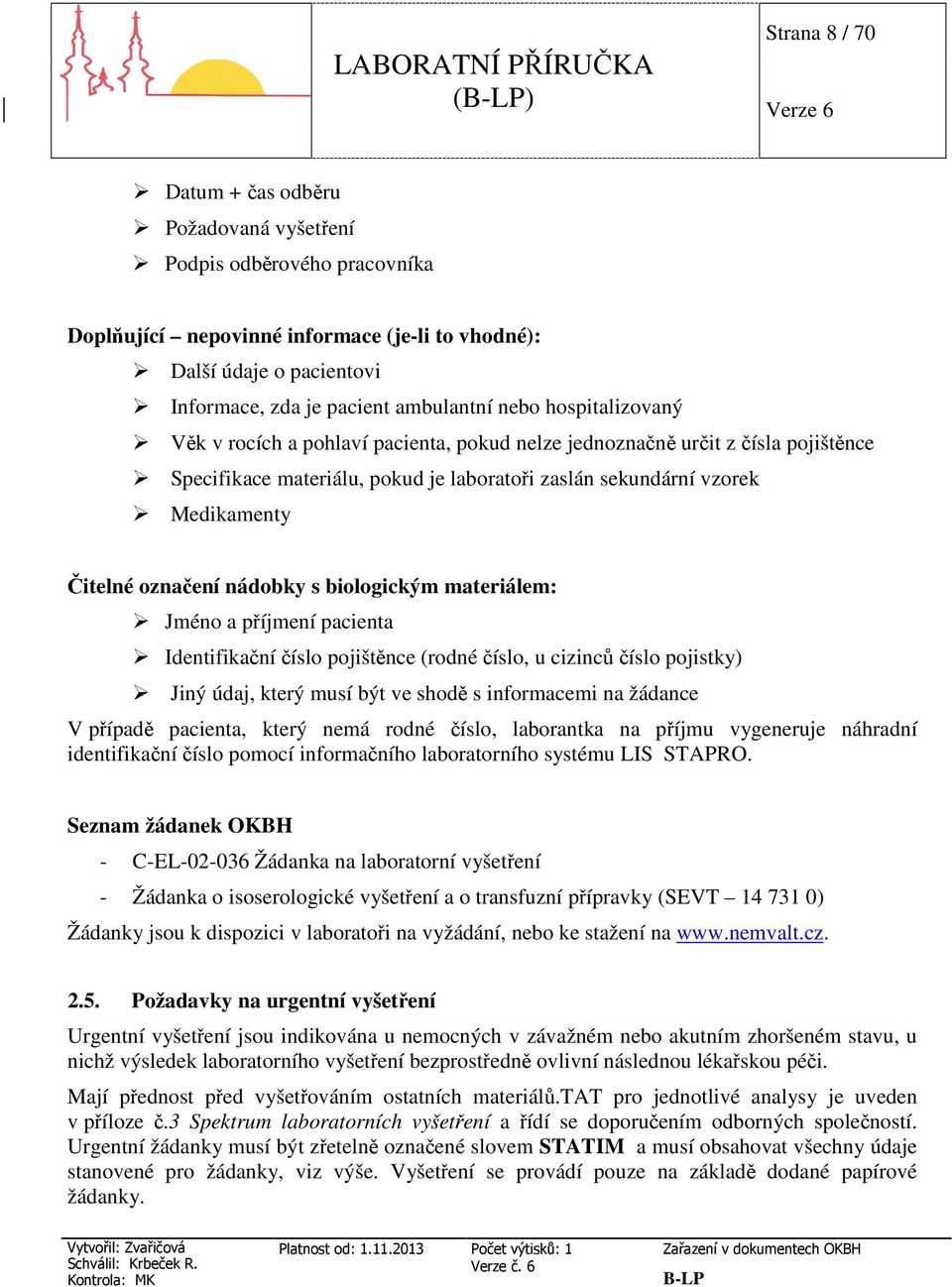 LABORATNÍ PŘÍRUČKA
(B-LP)

Strana 8 / 70

Verze 6

➢ Datum + čas odběru
➢ Požadovaná vyšetření
➢ Podpis odběrového pracovníka

Doplňující – nepovinné informace (je-li to vhodné):
➢ Další údaje o pacientovi
➢ Informace, zda je pacient ambulantní nebo hospitalizovaný
➢ Věk v rocích a pohlaví pacienta, pokud nelze jednoznačně určit z čísla pojištěnce
➢ Specifikace materiálu, pokud je laboratoři zaslán sekundární vzorek
➢ Medikamenty

Čitelné označení nádobky s biologickým materiálem:
➢ Jméno a příjmení pacienta
➢ Identifikační číslo pojištěnce (rodné číslo, u cizinců číslo pojistky)
➢ Jiný údaj, který musí být ve shodě s informacemi na žádance
V případě pacienta, který nemá rodné číslo, laborantka na příjmu vygeneruje náhradní identifikační číslo pomocí informačního laboratorního systému LIS STAPRO.

Seznam žádanek OKBH
- C-EL-02-036 Žádanka na laboratorní vyšetření
- Žádanka o isoserologické vyšetření a o transfuzní přípravky (SEVT – 14 731 0)
Žádanky jsou k dispozici v laboratoři na vyžádání, nebo ke stažení na www.nemvalt.cz.

2.5. Požadavky na urgentní vyšetření
Urgentní vyšetření jsou indikována u nemocných v závažném nebo akutním zhoršeném stavu, u nichž výsledek laboratorního vyšetření bezprostředně ovlivní následnou lékařskou péči.

Mají přednost před vyšetřováním ostatních materiálů.TAT pro jednotlivé analysy je uveden v příloze č.3 Spektrum laboratorních vyšetření a řídí se doporučením odborných společností. Urgentní žádanky musí být zřetelně označené slovem STATIM a musí obsahovat všechny údaje stanovené pro žádanky, viz výše. Vyšetření se provádí pouze na základě dodané papírové žádanky.

Vytvořil: Zvařičová
Schválil: Krbeček R.
Kontrola: MK

Platnost od: 1.11.2013

Počet výtisků: 1
Verze č. 6

Zařazení v dokumentech OKBH
B-LP